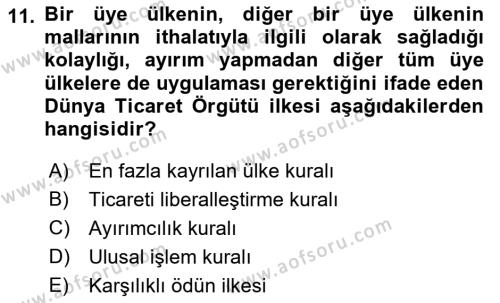 11. Bir üye ülkenin, diğer bir üye ülkenin mallarının ithalatıyla ilgili olarak sağladığı kolaylığı, ayırım yapmadan diğer tüm üye ülkelere de uygulaması gerektiğini ifade eden Dünya Ticaret Örgütü ilkesi aşağıdakilerden hangisidir?

A) En fazla kayrılan ülke kuralı
B) Ticareti liberalleştirme kuralı
C) Ayırımcılık kuralı
D) Ulusal işlem kuralı
E) Karşılıklı ödün ilkesi

www.aofsoru.com